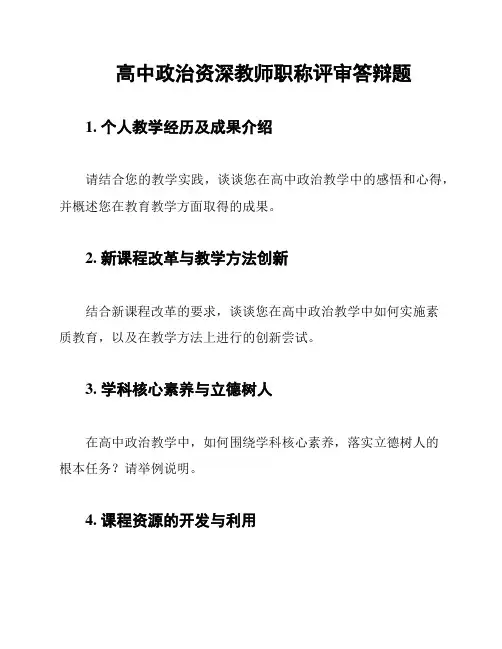 高中政治资深教师职称评审答辩题

1. 个人教学经历及成果介绍

请结合您的教学实践，谈谈您在高中政治教学中的感悟和心得，并概述您在教育教学方面取得的成果。

2. 新课程改革与教学方法创新

结合新课程改革的要求，谈谈您在高中政治教学中如何实施素质教育，以及在教学方法上进行的创新尝试。

3. 学科核心素养与立德树人

在高中政治教学中，如何围绕学科核心素养，落实立德树人的根本任务？请举例说明。

4. 课程资源的开发与利用